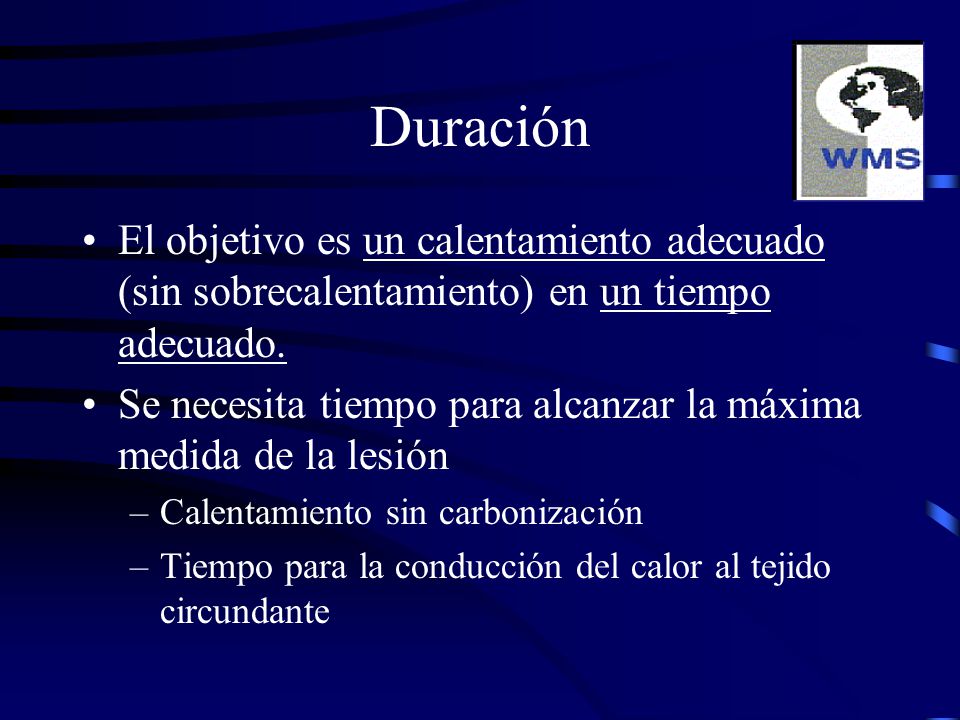 Duración

WMS

• El objetivo es un calentamiento adecuado (sin sobrecalentamiento) en un tiempo adecuado.

• Se necesita tiempo para alcanzar la máxima medida de la lesión

– Calentamiento sin carbonización

– Tiempo para la conducción del calor al tejido circundante